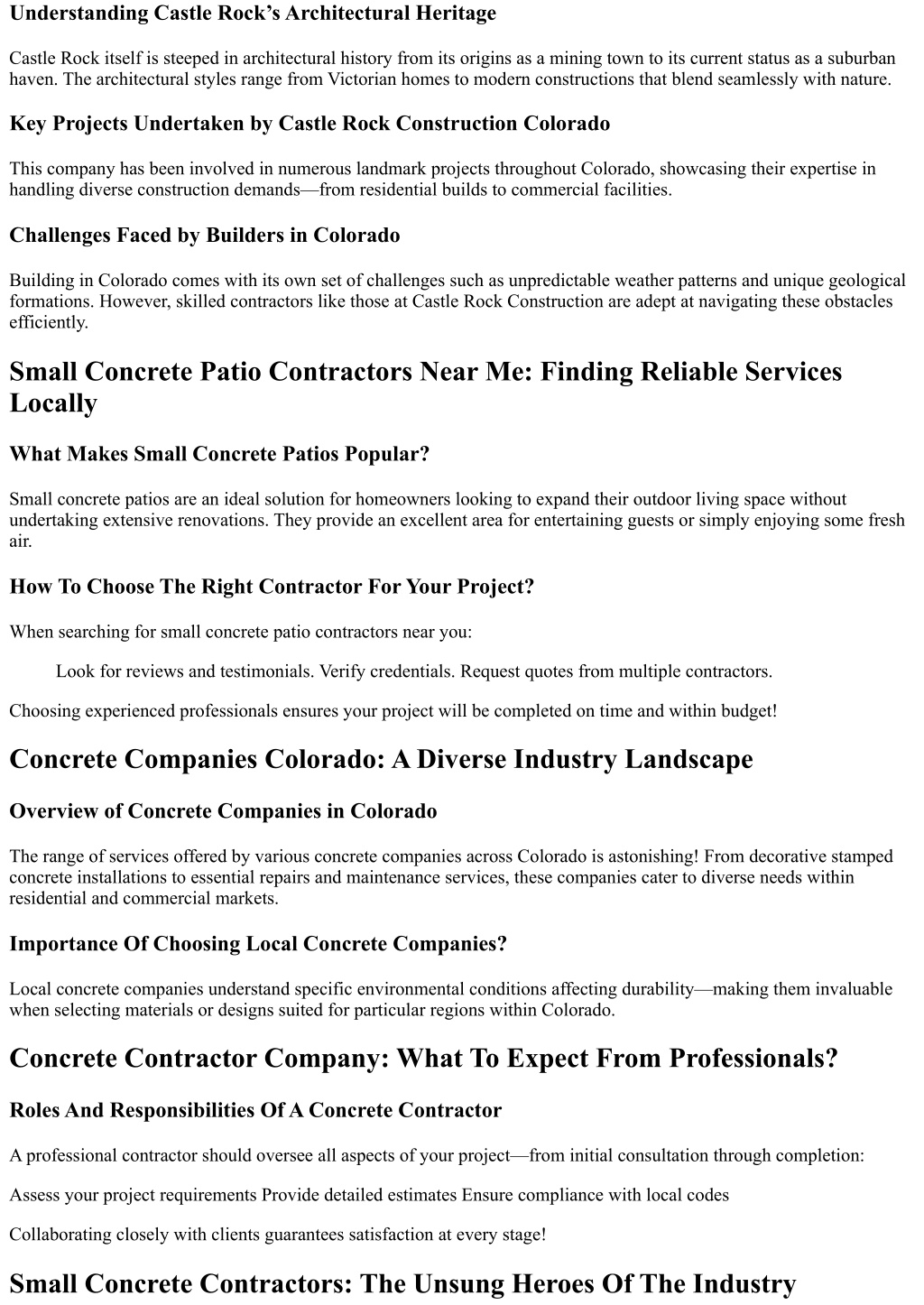 Understanding Castle Rock’s Architectural Heritage

Castle Rock itself is steeped in architectural history from its origins as a mining town to its current status as a suburban haven. The architectural styles range from Victorian homes to modern constructions that blend seamlessly with nature.

Key Projects Undertaken by Castle Rock Construction Colorado

This company has been involved in numerous landmark projects throughout Colorado, showcasing their expertise in handling diverse construction demands—from residential builds to commercial facilities.

Challenges Faced by Builders in Colorado

Building in Colorado comes with its own set of challenges such as unpredictable weather patterns and unique geological formations. However, skilled contractors like those at Castle Rock Construction are adept at navigating these obstacles efficiently.

Small Concrete Patio Contractors Near Me: Finding Reliable Services Locally

What Makes Small Concrete Patios Popular?

Small concrete patios are an ideal solution for homeowners looking to expand their outdoor living space without undertaking extensive renovations. They provide an excellent area for entertaining guests or simply enjoying some fresh air.

How To Choose The Right Contractor For Your Project?

When searching for small concrete patio contractors near you:

Look for reviews and testimonials. Verify credentials. Request quotes from multiple contractors.

Choosing experienced professionals ensures your project will be completed on time and within budget!

Concrete Companies Colorado: A Diverse Industry Landscape

Overview of Concrete Companies in Colorado

The range of services offered by various concrete companies across Colorado is astonishing! From decorative stamped concrete installations to essential repairs and maintenance services, these companies cater to diverse needs within residential and commercial markets.

Importance Of Choosing Local Concrete Companies?

Local concrete companies understand specific environmental conditions affecting durability—making them invaluable when selecting materials or designs suited for particular regions within Colorado.

Concrete Contractor Company: What To Expect From Professionals?

Roles And Responsibilities Of A Concrete Contractor

A professional contractor should oversee all aspects of your project—from initial consultation through completion:

Assess your project requirements Provide detailed estimates Ensure compliance with local codes

Collaborating closely with clients guarantees satisfaction at every stage!

Small Concrete Contractors: The Unsung Heroes Of The Industry